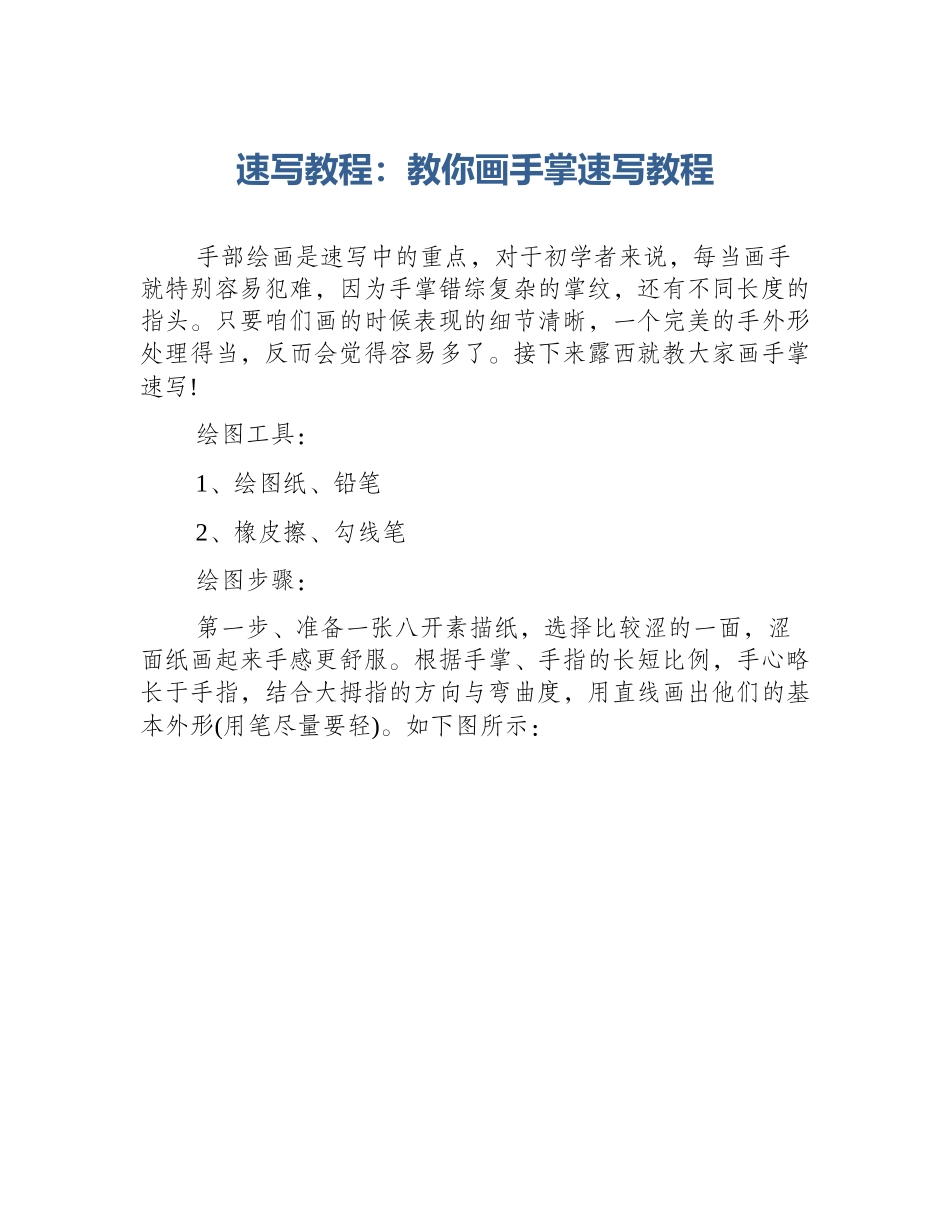 速写教程：教你画手掌速写教程

手部绘画是速写中的重点，对于初学者来说，每当画手就特别容易犯难，因为手掌错综复杂的掌纹，还有不同长度的指头。只要咱们画的时候表现的细节清晰，一个完美的手外形处理得当，反而会觉得容易多了。接下来露西就教大家画手掌速写！

绘图工具：

1、绘图纸、铅笔

2、橡皮擦、勾线笔

绘图步骤：

第一步、准备一张八开素描纸，选择比较涩的一面，涩面纸画起来手感更舒服。根据手掌、手指的长短比例，手心略长于手指，结合大拇指的方向与弯曲度，用直线画出他们的基本外形(用笔尽量要轻)。如下图所示：